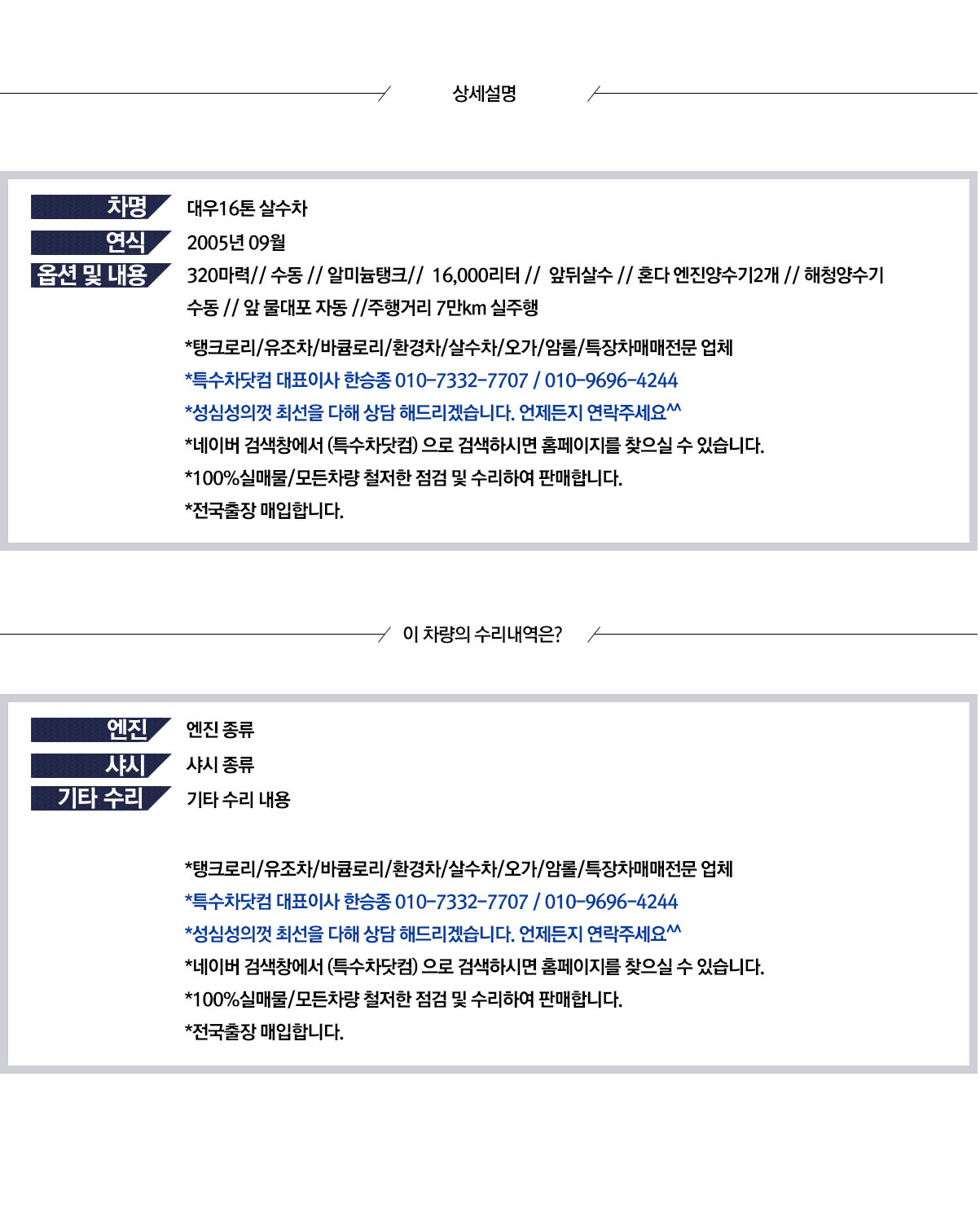 상세설명

차명 대우16톤 살수차

연식 2005년 09월

옵션 및 내용 320마력// 수동 // 알미늄탱크// 16,000리터 // 앞뒤살수 // 혼다 엔진양수기2개 // 해청양수기 수동 // 앞 물대포 자동 //주행거리 7만km 실주행

*탱크로리/유조차/바큠로리/환경차/살수차/오가/암롤/특장차매매전문 업체
*특수차닷컴 대표이사 한승종 010-7332-7707 / 010-9696-4244
*성심성의껏 최선을 다해 상담 해드리겠습니다. 언제든지 연락주세요^^
*네이버 검색창에서 (특수차닷컴) 으로 검색하시면 홈페이지를 찾으실 수 있습니다.
*100%실매물/모든차량 철저한 점검 및 수리하여 판매합니다.
*전국출장 매입합니다.

이 차량의 수리내역은?

엔진 엔진 종류

샤시 샤시 종류

기타 수리 기타 수리 내용

*탱크로리/유조차/바큠로리/환경차/살수차/오가/암롤/특장차매매전문 업체
*특수차닷컴 대표이사 한승종 010-7332-7707 / 010-9696-4244
*성심성의껏 최선을 다해 상담 해드리겠습니다. 언제든지 연락주세요^^
*네이버 검색창에서 (특수차닷컴) 으로 검색하시면 홈페이지를 찾으실 수 있습니다.
*100%실매물/모든차량 철저한 점검 및 수리하여 판매합니다.
*전국출장 매입합니다.